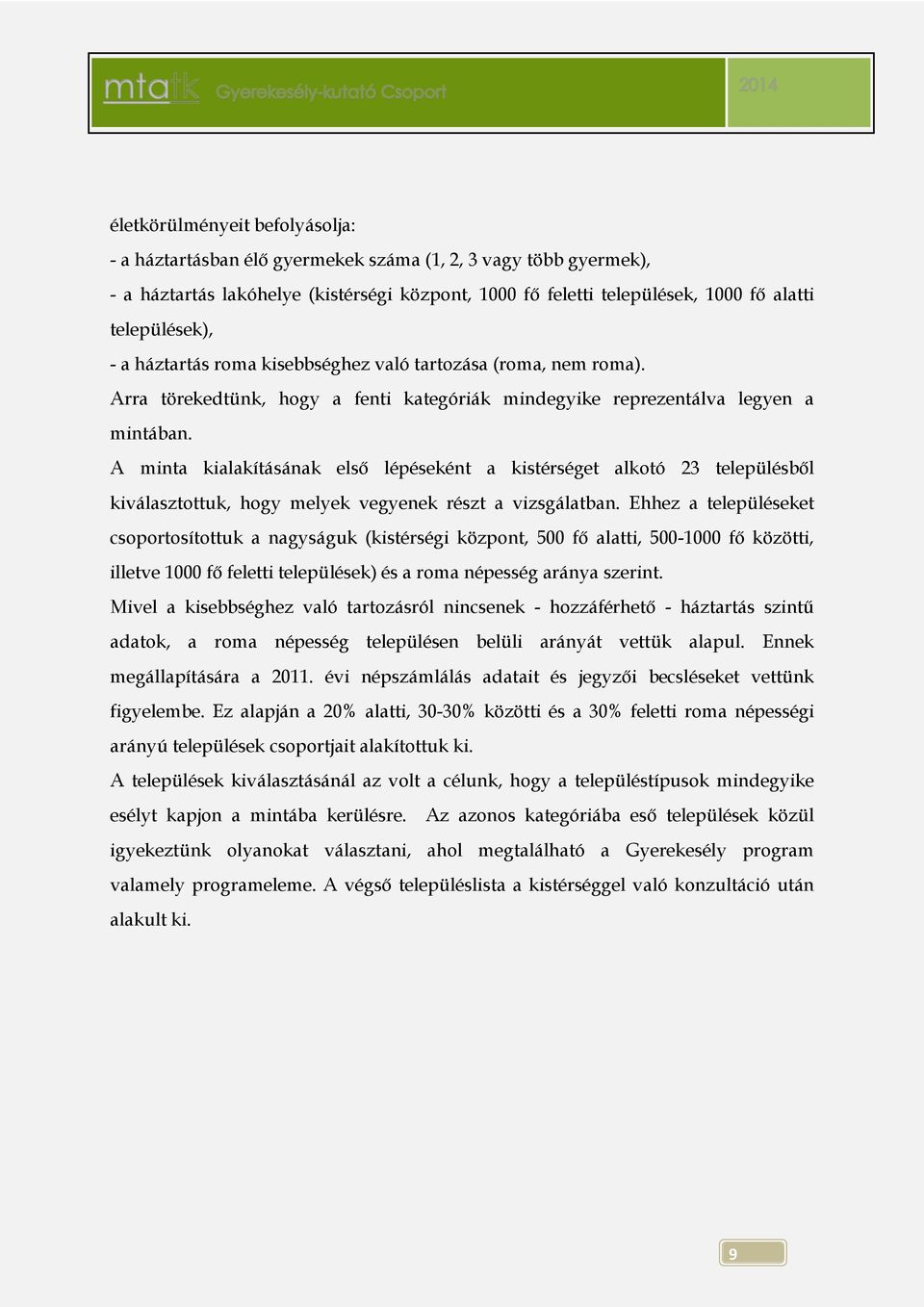 mtatk Gyerekesély-kutató Csoport 2014

életkörülményeit befolyásolja:
- a háztartásban élő gyermekek száma (1, 2, 3 vagy több gyermek),
- a háztartás lakóhelye (kistérségi központ, 1000 fő feletti települések, 1000 fő alatti települések),
- a háztartás roma kisebbséghez való tartozása (roma, nem roma).
Arra törekedtünk, hogy a fenti kategóriák mindegyike reprezentálva legyen a mintában.
A minta kialakításának első lépéseként a kistérséget alkotó 23 településből kiválasztottuk, hogy melyek vegyenek részt a vizsgálatban. Ehhez a településeket csoportosítottuk a nagyságuk (kistérségi központ, 500 fő alatti, 500-1000 fő közötti, illetve 1000 fő feletti települések) és a roma népesség aránya szerint.
Mivel a kisebbséghez való tartozásról nincsenek - hozzáférhető - háztartás szintű adatok, a roma népesség településen belüli arányát vettük alapul. Ennek megállapítására a 2011. évi népszámlálás adatait és jegyzői becsléseket vettünk figyelembe. Ez alapján a 20% alatti, 30-30% közötti és a 30% feletti roma népességi arányú települések csoportjait alakítottuk ki.
A települések kiválasztásánál az volt a célunk, hogy a településtípusok mindegyike esélyt kapjon a mintába kerülésre. Az azonos kategóriába eső települések közül igyekeztünk olyanokat választani, ahol megtalálható a Gyerekesély program valamely programeleme. A végső településlista a kistérséggel való konzultáció után alakult ki.

9